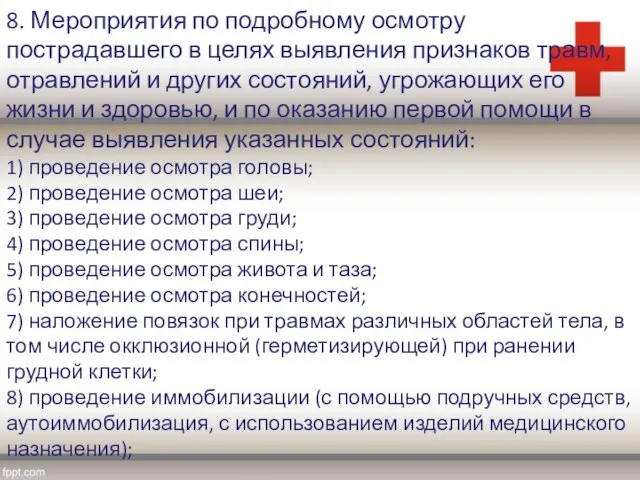 8. Мероприятия по подробному осмотру пострадавшего в целях выявления признаков травм, отравлений и других состояний, угрожающих его жизни и здоровью, и по оказанию первой помощи в случае выявления указанных состояний:
1) проведение осмотра головы;
2) проведение осмотра шеи;
3) проведение осмотра груди;
4) проведение осмотра спины;
5) проведение осмотра живота и таза;
6) проведение осмотра конечностей;
7) наложение повязок при травмах различных областей тела, в том числе окклюзионной (герметизирующей) при ранении грудной клетки;
8) проведение иммобилизации (с помощью подручных средств, аутоиммобилизация, с использованием изделий медицинского назначения);

fppt.com